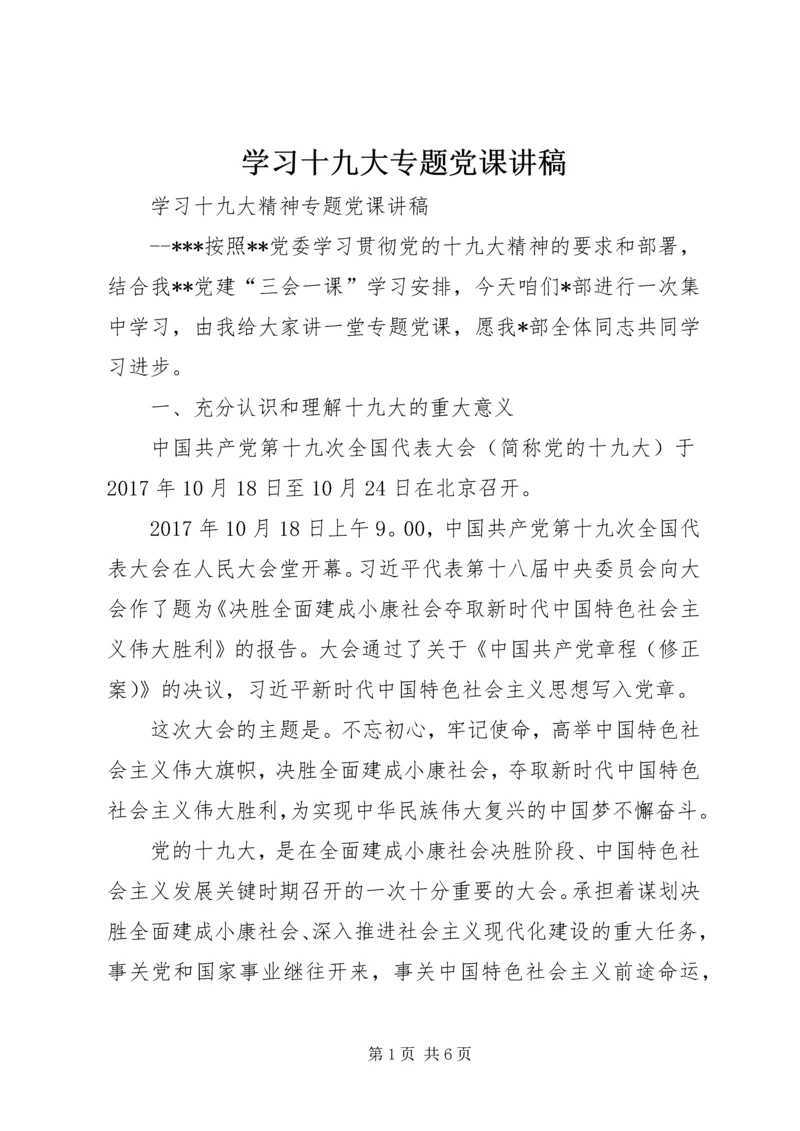 学习十九大专题党课讲稿

学习十九大精神专题党课讲稿

--***按照**党委学习贯彻党的十九大精神的要求和部署，结合我**党建“三会一课”学习安排，今天咱们*部进行一次集中学习，由我给大家讲一堂专题党课，愿我*部全体同志共同学习进步。

一、充分认识和理解十九大的重大意义

中国共产党第十九次全国代表大会（简称党的十九大）于2017年10月18日至10月24日在北京召开。

2017年10月18日上午9。00，中国共产党第十九次全国代表大会在人民大会堂开幕。习近平代表第十八届中央委员会向大会作了题为《决胜全面建成小康社会夺取新时代中国特色社会主义伟大胜利》的报告。大会通过了关于《中国共产党章程（修正案）》的决议，习近平新时代中国特色社会主义思想写入党章。

这次大会的主题是。不忘初心，牢记使命，高举中国特色社会主义伟大旗帜，决胜全面建成小康社会，夺取新时代中国特色社会主义伟大胜利，为实现中华民族伟大复兴的中国梦不懈奋斗。

党的十九大，是在全面建成小康社会决胜阶段、中国特色社会主义发展关键时期召开的一次十分重要的大会。承担着谋划决胜全面建成小康社会、深入推进社会主义现代化建设的重大任务，事关党和国家事业继往开来，事关中国特色社会主义前途命运，

第1页 共6页